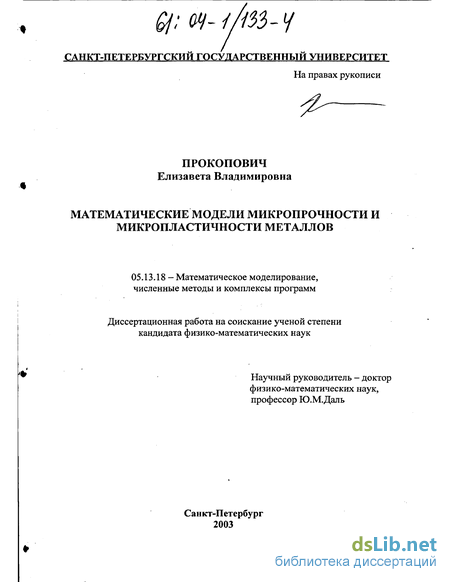 61: 04-1/133-4

САНКТ-ПЕТЕРБУРГСКИЙ ГОСУДАРСТВЕННЫЙ УНИВЕРСИТЕТ

На правах рукописи

ПРОКОПОВИЧ
Елизавета Владимировна

МАТЕМАТИЧЕСКИЕ МОДЕЛИ МИКРОПРОЧНОСТИ И МИКРОПЛАСТИЧНОСТИ МЕТАЛЛОВ

05.13.18 – Математическое моделирование, численные методы и комплексы программ

Диссертационная работа на соискание ученой степени кандидата физико-математических наук

Научный руководитель – доктор физико-математических наук, профессор Ю.М.Даль

Санкт-Петербург
2003

dsLib.net
библиотека диссертаций